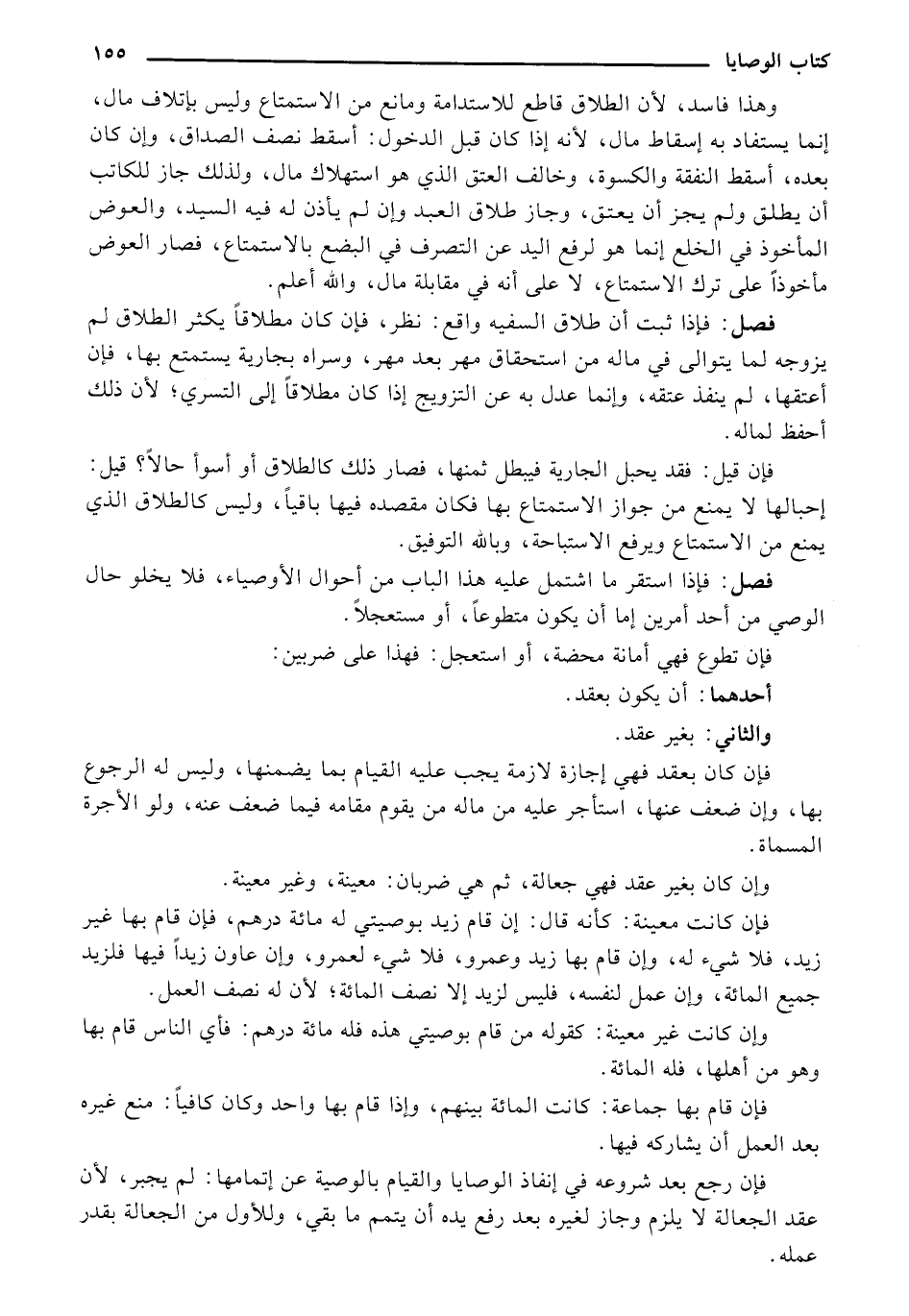 كتاب الوصايا ١٥٥

وهذا فاسد، لأن الطلاق قاطع للاستدامة ومانع من الاستمتاع وليس بإتلاف مال، إنما يستفاد به إسقاط مال، لأنه إذا كان قبل الدخول: أسقط نصف الصداق، وإن كان بعده، أسقط النفقة والكسوة، وخالف العتق الذي هو استهلاك مال، ولذلك جاز للكاتب أن يطلق ولم يجز أن يعتق، وجاز طلاق العبد وإن لم يأذن له فيه السيد، والعوض المأخوذ في الخلع إنما هو لرفع اليد عن التصرف في البضع بالاستمتاع، فصار العوض مأخوذاً على ترك الاستمتاع، لا على أنه في مقابلة مال، والله أعلم.

فصل: فإذا ثبت أن طلاق السفيه واقع: نظر، فإن كان مطلاقاً يكثر الطلاق لم يزوجه لما يتوالى في ماله من استحقاق مهر بعد مهر، وسراه بجارية يستمتع بها، فإن أعتقها، لم ينفذ عتقه، وإنما عدل به عن التزويج إذا كان مطلاقاً إلى التسري؛ لأن ذلك أحفظ لماله.

فإن قيل: فقد يحبل الجارية فيبطل ثمنها، فصار ذلك كالطلاق أو أسوأ حالاً؟ قيل: إحبالها لا يمنع من جواز الاستمتاع بها فكان مقصده فيها باقياً، وليس كالطلاق الذي يمنع من الاستمتاع ويرفع الاستباحة، وبالله التوفيق.

فصل: فإذا استقر ما اشتمل عليه هذا الباب من أحوال الأوصياء، فلا يخلو حال الوصي من أحد أمرين إما أن يكون متطوعاً، أو مستعجلاً.

فإن تطوع فهي أمانة محضة، أو استعجل: فهذا على ضربين:

أحدهما: أن يكون بعقد.

والثاني: بغير عقد.

فإن كان بعقد فهي إجازة لازمة يجب عليه القيام بما يضمنها، وليس له الرجوع بها، وإن ضعف عنها، استأجر عليه من ماله من يقوم مقامه فيما ضعف عنه، ولو الأجرة المسماة.

وإن كان بغير عقد فهي جعالة، ثم هي ضربان: معينة، وغير معينة.

فإن كانت معينة: كأنه قال: إن قام زيد بوصيتي له مائة درهم، فإن قام بها غير زيد، فلا شيء له، وإن قام بها زيد وعمرو، فلا شيء لعمرو، وإن عاون زيداً فيها فلزيد جميع المائة، وإن عمل لنفسه، فليس لزيد إلا نصف المائة؛ لأن له نصف العمل.

وإن كانت غير معينة: كقوله من قام بوصيتي هذه فله مائة درهم: فأي الناس قام بها وهو من أهلها، فله المائة.

فإن قام بها جماعة: كانت المائة بينهم، وإذا قام بها واحد وكان كافياً: منع غيره بعد العمل أن يشاركه فيها.

فإن رجع بعد شروعه في إنفاذ الوصايا والقيام بالوصية عن إتمامها: لم يجبر، لأن عقد الجعالة لا يلزم وجاز لغيره بعد رفع يده أن يتمم ما بقي، وللأول من الجعالة بقدر عمله.